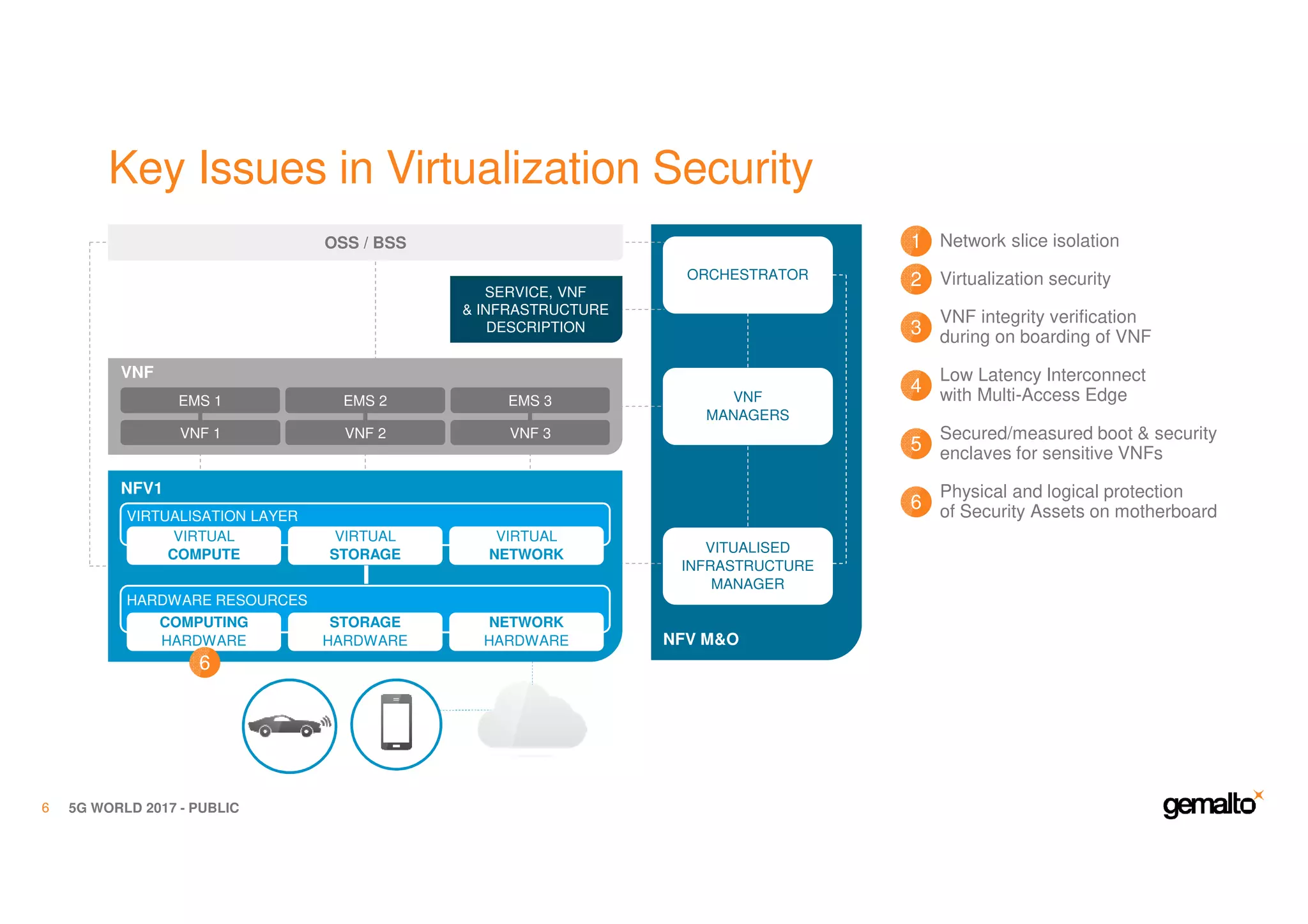 Key Issues in Virtualization Security

OSS / BSS

SERVICE, VNF & INFRASTRUCTURE DESCRIPTION

VNF

EMS 1

EMS 2

EMS 3

VNF 1

VNF 2

VNF 3

NFV1

VIRTUALISATION LAYER

VIRTUAL COMPUTE

VIRTUAL STORAGE

VIRTUAL NETWORK

HARDWARE RESOURCES

COMPUTING HARDWARE

STORAGE HARDWARE

NETWORK HARDWARE

6

ORCHESTRATOR

VNF MANAGERS

VITUALISED INFRASTRUCTURE MANAGER

NFV M&O

1 Network slice isolation

2 Virtualization security

3 VNF integrity verification during on boarding of VNF

4 Low Latency Interconnect with Multi-Access Edge

5 Secured/measured boot & security enclaves for sensitive VNFs

6 Physical and logical protection of Security Assets on motherboard

6 5G WORLD 2017 - PUBLIC

gemalto